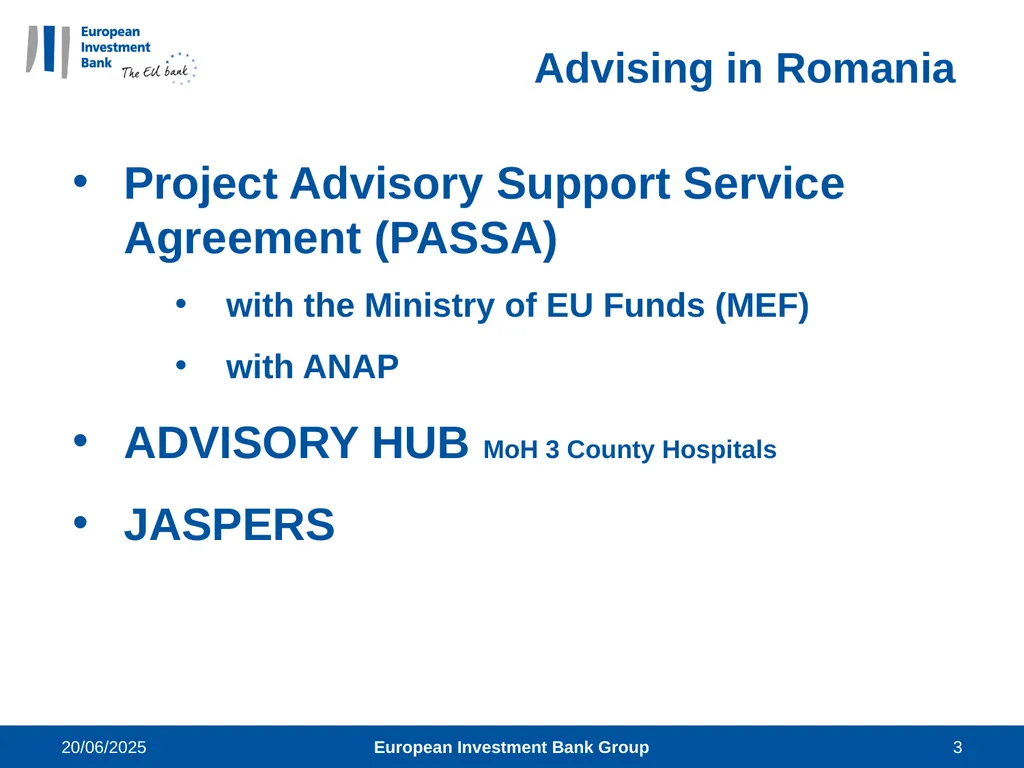 European Investment Bank The EU bank

Advising in Romania

• Project Advisory Support Service Agreement (PASSA)

• with the Ministry of EU Funds (MEF)

• with ANAP

• ADVISORY HUB MoH 3 County Hospitals

• JASPERS

20/06/2025 European Investment Bank Group 3